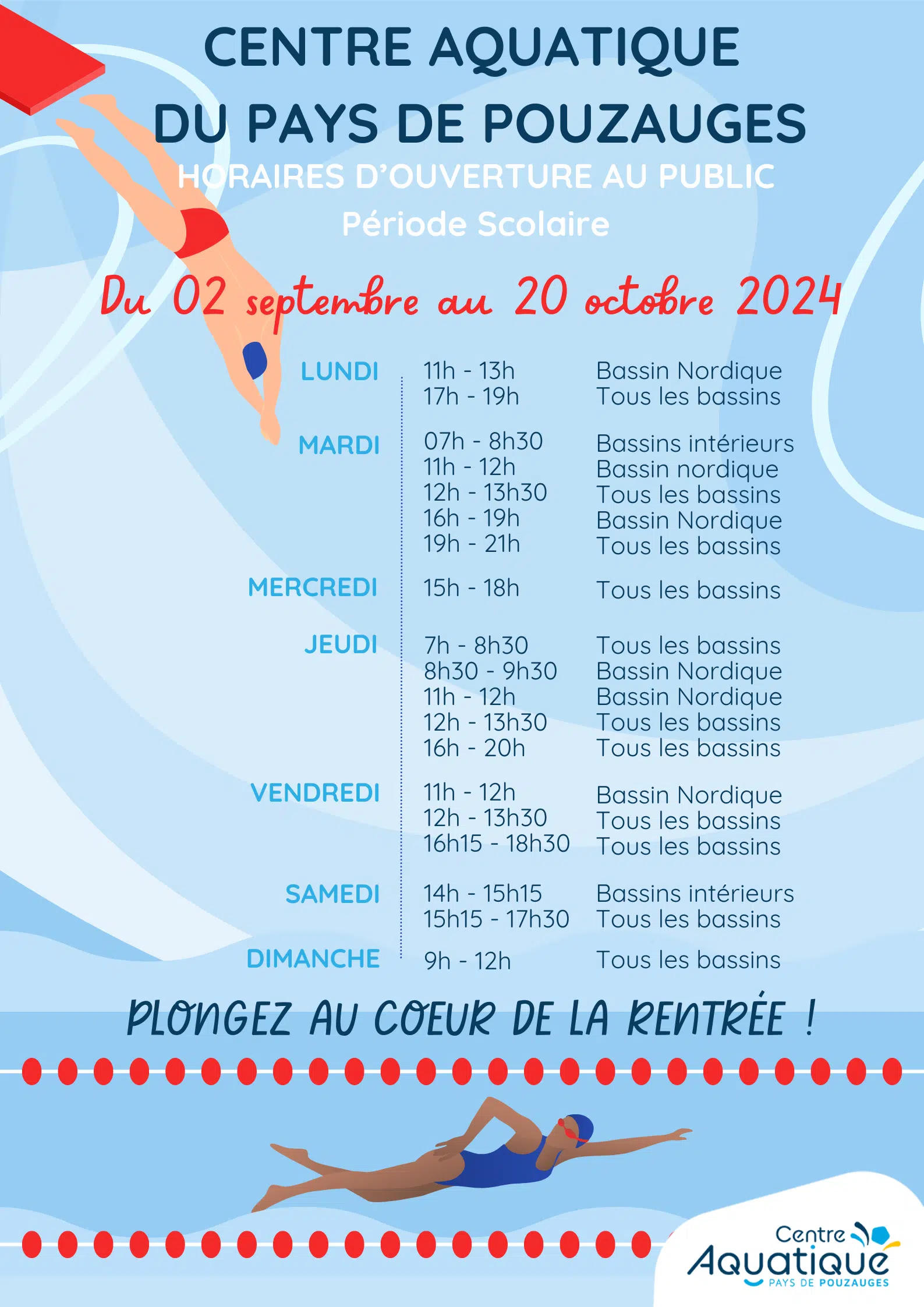 CENTRE AQUATIQUE
DU PAYS DE POUZAUGES
HORAIRES D'OUVERTURE AU PUBLIC
Période Scolaire

Du 02 septembre au 20 octobre 2024

| | | |
|---|---|---|
| LUNDI | 11h - 13h | Bassin Nordique |
| | 17h - 19h | Tous les bassins |
| MARDI | 07h - 8h30 | Bassins intérieurs |
| | 11h - 12h | Bassin nordique |
| | 12h - 13h30 | Tous les bassins |
| | 16h - 19h | Bassin Nordique |
| | 19h - 21h | Tous les bassins |
| MERCREDI | 15h - 18h | Tous les bassins |
| JEUDI | 7h - 8h30 | Tous les bassins |
| | 8h30 - 9h30 | Bassin Nordique |
| | 11h - 12h | Bassin Nordique |
| | 12h - 13h30 | Tous les bassins |
| | 16h - 20h | Tous les bassins |
| VENDREDI | 11h - 12h | Bassin Nordique |
| | 12h - 13h30 | Tous les bassins |
| | 16h15 - 18h30 | Tous les bassins |
| SAMEDI | 14h - 15h15 | Bassins intérieurs |
| | 15h15 - 17h30 | Tous les bassins |
| DIMANCHE | 9h - 12h | Tous les bassins |

PLONGEZ AU COEUR DE LA RENTRÉE !

Centre Aquatique
PAYS DE POUZAUGES